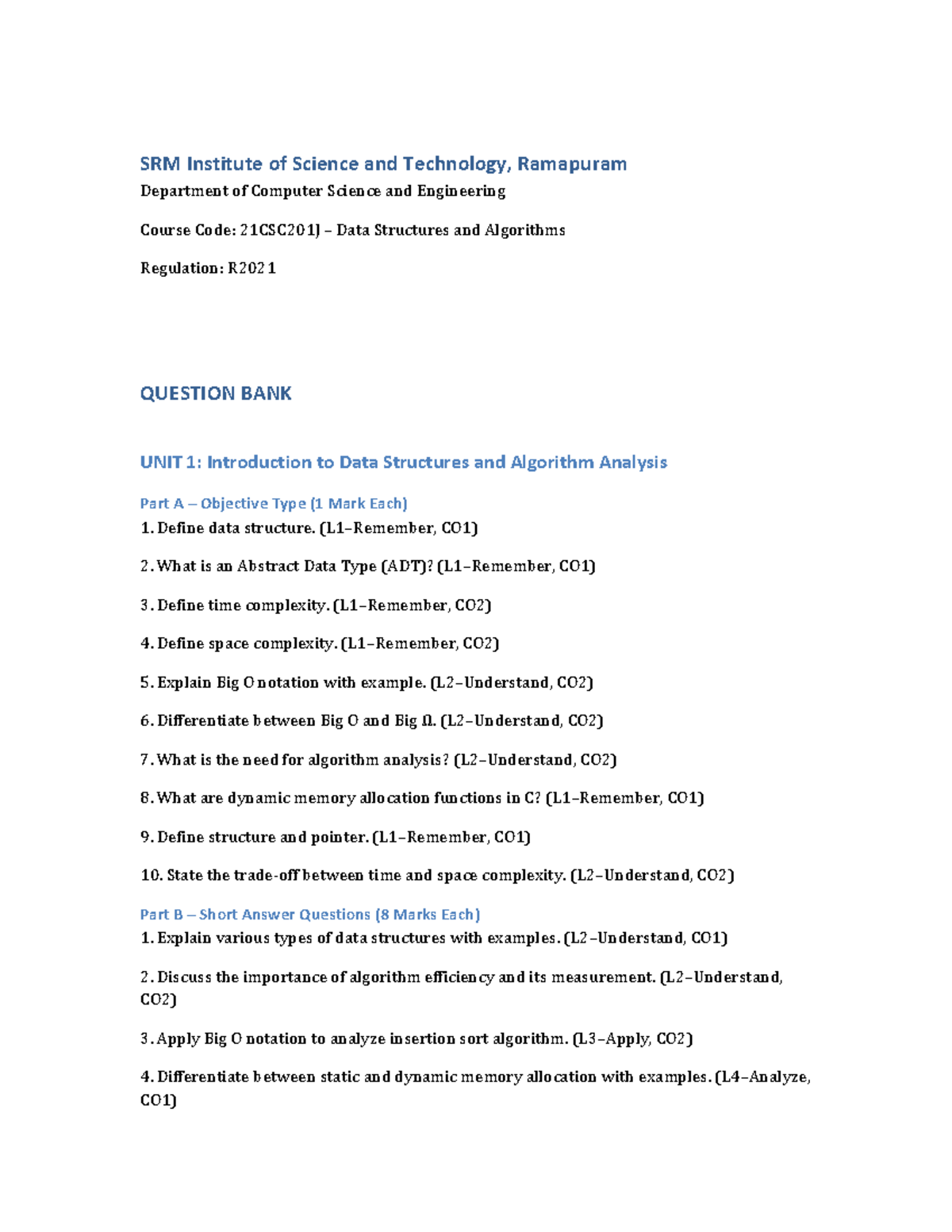 SRM Institute of Science and Technology, Ramapuram

Department of Computer Science and Engineering

Course Code: 21CSC201J – Data Structures and Algorithms

Regulation: R2021

QUESTION BANK

UNIT 1: Introduction to Data Structures and Algorithm Analysis

Part A – Objective Type (1 Mark Each)

1. Define data structure. (L1–Remember, CO1)

2. What is an Abstract Data Type (ADT)? (L1–Remember, CO1)

3. Define time complexity. (L1–Remember, CO2)

4. Define space complexity. (L1–Remember, CO2)

5. Explain Big O notation with example. (L2–Understand, CO2)

6. Differentiate between Big O and Big Ω. (L2–Understand, CO2)

7. What is the need for algorithm analysis? (L2–Understand, CO2)

8. What are dynamic memory allocation functions in C? (L1–Remember, CO1)

9. Define structure and pointer. (L1–Remember, CO1)

10. State the trade-off between time and space complexity. (L2–Understand, CO2)

Part B – Short Answer Questions (8 Marks Each)

1. Explain various types of data structures with examples. (L2–Understand, CO1)

2. Discuss the importance of algorithm efficiency and its measurement. (L2–Understand, CO2)

3. Apply Big O notation to analyze insertion sort algorithm. (L3–Apply, CO2)

4. Differentiate between static and dynamic memory allocation with examples. (L4–Analyze, CO1)